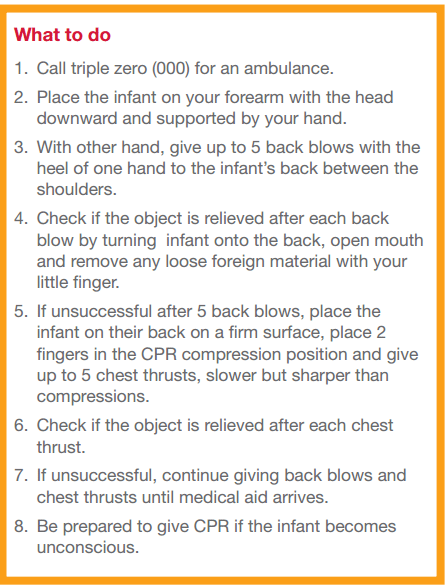 What to do

1. Call triple zero (000) for an ambulance.

2. Place the infant on your forearm with the head downward and supported by your hand.

3. With other hand, give up to 5 back blows with the heel of one hand to the infant's back between the shoulders.

4. Check if the object is relieved after each back blow by turning infant onto the back, open mouth and remove any loose foreign material with your little finger.

5. If unsuccessful after 5 back blows, place the infant on their back on a firm surface, place 2 fingers in the CPR compression position and give up to 5 chest thrusts, slower but sharper than compressions.

6. Check if the object is relieved after each chest thrust.

7. If unsuccessful, continue giving back blows and chest thrusts until medical aid arrives.

8. Be prepared to give CPR if the infant becomes unconscious.